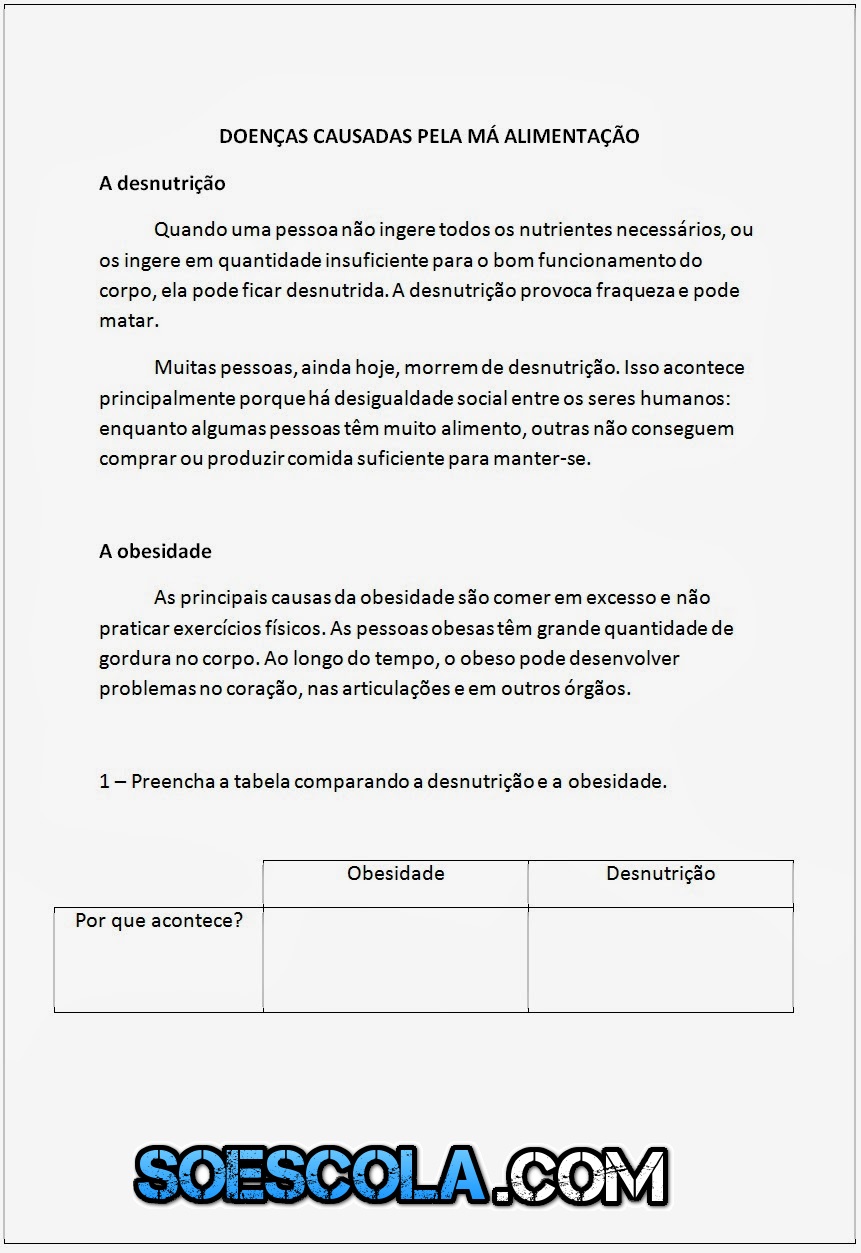 DOENÇAS CAUSADAS PELA MÁ ALIMENTAÇÃO

A desnutrição

Quando uma pessoa não ingere todos os nutrientes necessários, ou os ingere em quantidade insuficiente para o bom funcionamento do corpo, ela pode ficar desnutrida. A desnutrição provoca fraqueza e pode matar.

Muitas pessoas, ainda hoje, morrem de desnutrição. Isso acontece principalmente porque há desigualdade social entre os seres humanos: enquanto algumas pessoas têm muito alimento, outras não conseguem comprar ou produzir comida suficiente para manter-se.

A obesidade

As principais causas da obesidade são comer em excesso e não praticar exercícios físicos. As pessoas obesas têm grande quantidade de gordura no corpo. Ao longo do tempo, o obeso pode desenvolver problemas no coração, nas articulações e em outros órgãos.

1 – Preencha a tabela comparando a desnutrição e a obesidade.

| | Obesidade | Desnutrição |
|---|---|---|
| Por que acontece? | | |

SOESCOLA.COM